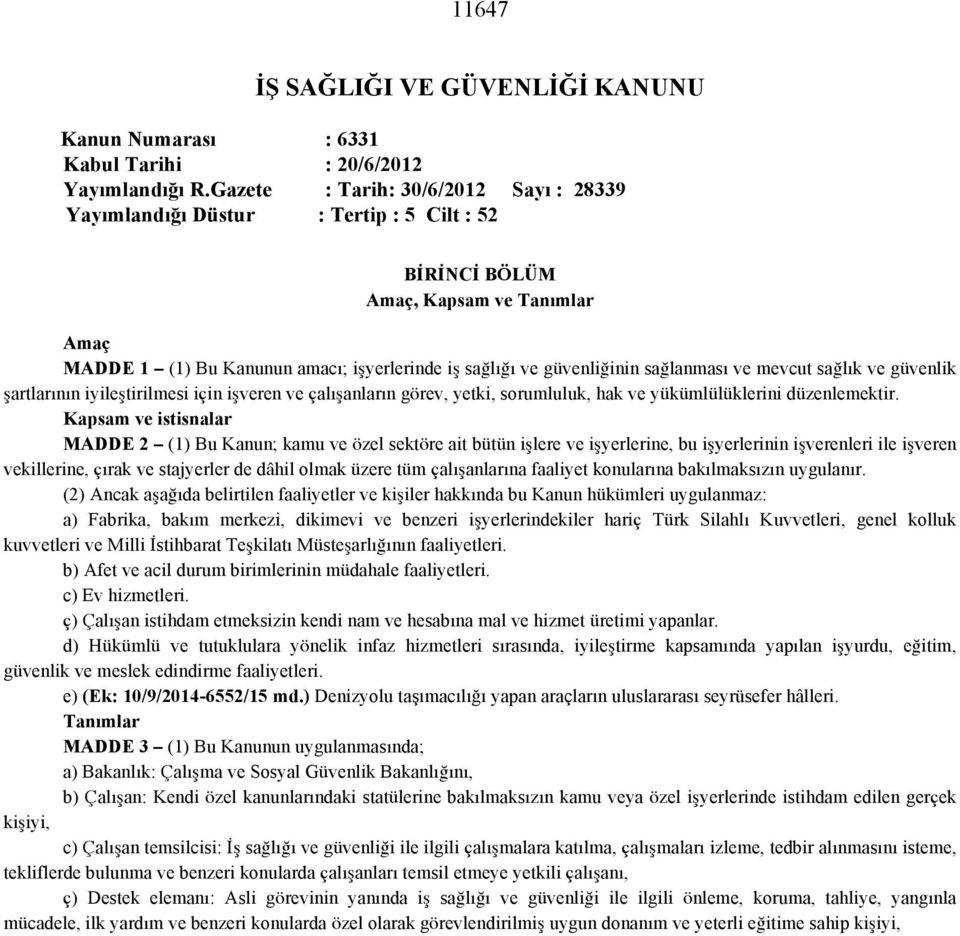 11647

İŞ SAĞLIĞI VE GÜVENLİĞİ KANUNU

Kanun Numarası : 6331
Kabul Tarihi : 20/6/2012
Yayımlandığı R.Gazete : Tarih: 30/6/2012 Sayı : 28339
Yayımlandığı Düstur : Tertip : 5 Cilt : 52

BİRİNCİ BÖLÜM
Amaç, Kapsam ve Tanımlar

Amaç
MADDE 1 – (1) Bu Kanunun amacı; işyerlerinde iş sağlığı ve güvenliğinin sağlanması ve mevcut sağlık ve güvenlik şartlarının iyileştirilmesi için işveren ve çalışanların görev, yetki, sorumluluk, hak ve yükümlülüklerini düzenlemektir.

Kapsam ve istisnalar
MADDE 2 – (1) Bu Kanun; kamu ve özel sektöre ait bütün işlere ve işyerlerine, bu işyerlerinin işverenleri ile işveren vekillerine, çırak ve stajyerler de dâhil olmak üzere tüm çalışanlarına faaliyet konularına bakılmaksızın uygulanır.

(2) Ancak aşağıda belirtilen faaliyetler ve kişiler hakkında bu Kanun hükümleri uygulanmaz:

a) Fabrika, bakım merkezi, dikimevi ve benzeri işyerlerindekiler hariç Türk Silahlı Kuvvetleri, genel kolluk kuvvetleri ve Milli İstihbarat Teşkilatı Müsteşarlığının faaliyetleri.

b) Afet ve acil durum birimlerinin müdahale faaliyetleri.

c) Ev hizmetleri.

ç) Çalışan istihdam etmeksizin kendi nam ve hesabına mal ve hizmet üretimi yapanlar.

d) Hükümlü ve tutuklulara yönelik infaz hizmetleri sırasında, iyileştirme kapsamında yapılan işyurdu, eğitim, güvenlik ve meslek edindirme faaliyetleri.

e) (Ek: 10/9/2014-6552/15 md.) Denizyolu taşımacılığı yapan araçların uluslararası seyrüsefer hâlleri.

Tanımlar
MADDE 3 – (1) Bu Kanunun uygulanmasında;

a) Bakanlık: Çalışma ve Sosyal Güvenlik Bakanlığını,

b) Çalışan: Kendi özel kanunlarındaki statülerine bakılmaksızın kamu veya özel işyerlerinde istihdam edilen gerçek kişiyi,

c) Çalışan temsilcisi: İş sağlığı ve güvenliği ile ilgili çalışmalara katılma, çalışmaları izleme, tedbir alınmasını isteme, tekliflerde bulunma ve benzeri konularda çalışanları temsil etmeye yetkili çalışanı,

ç) Destek elemanı: Asli görevinin yanında iş sağlığı ve güvenliği ile ilgili önleme, koruma, tahliye, yangınla mücadele, ilk yardım ve benzeri konularda özel olarak görevlendirilmiş uygun donanım ve yeterli eğitime sahip kişiyi,